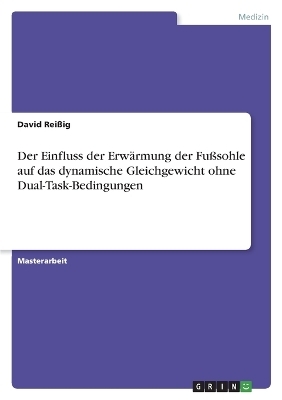 Medizin

David Reißig

Der Einfluss der Erwärmung der Fußsohle auf das dynamische Gleichgewicht ohne Dual-Task-Bedingungen

Masterarbeit

GRIN